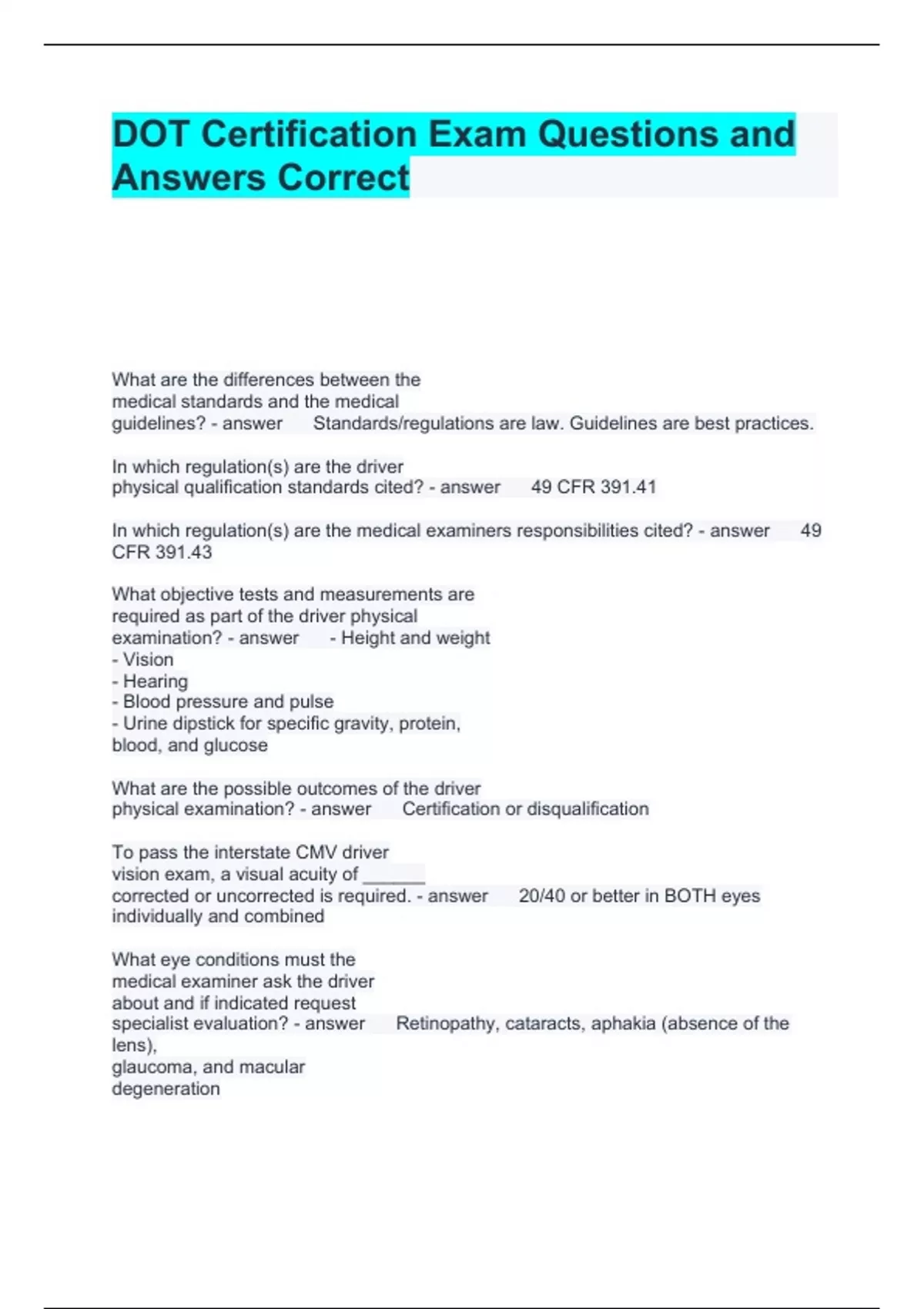 DOT Certification Exam Questions and Answers Correct

What are the differences between the medical standards and the medical guidelines? - answer Standards/regulations are law. Guidelines are best practices.

In which regulation(s) are the driver physical qualification standards cited? - answer 49 CFR 391.41

In which regulation(s) are the medical examiners responsibilities cited? - answer 49 CFR 391.43

What objective tests and measurements are required as part of the driver physical examination? - answer - Height and weight
- Vision
- Hearing
- Blood pressure and pulse
- Urine dipstick for specific gravity, protein, blood, and glucose

What are the possible outcomes of the driver physical examination? - answer Certification or disqualification

To pass the interstate CMV driver vision exam, a visual acuity of ______ corrected or uncorrected is required. - answer 20/40 or better in BOTH eyes individually and combined

What eye conditions must the medical examiner ask the driver about and if indicated request specialist evaluation? - answer Retinopathy, cataracts, aphakia (absence of the lens),
glaucoma, and macular degeneration